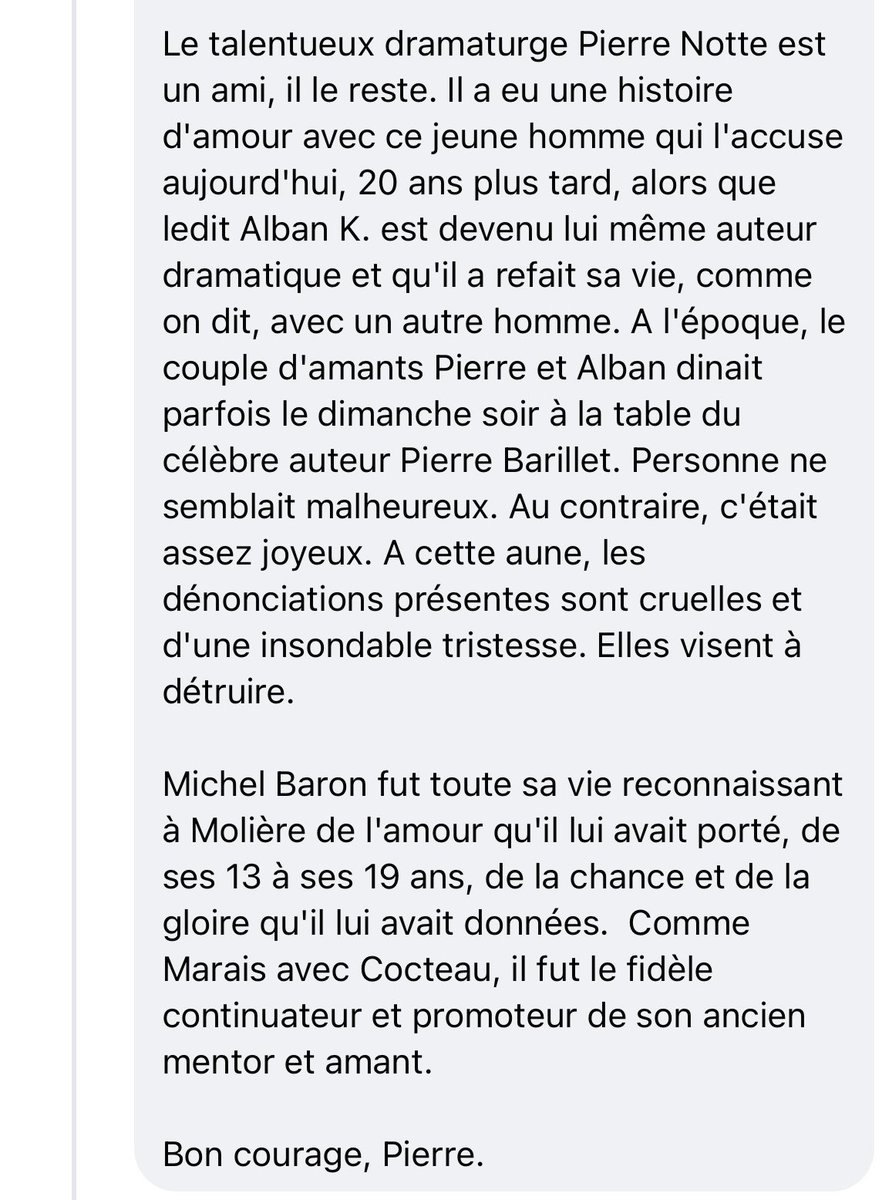 Le talentueux dramaturge Pierre Notte est un ami, il le reste. Il a eu une histoire d'amour avec ce jeune homme qui l'accuse aujourd'hui, 20 ans plus tard, alors que ledit Alban K. est devenu lui même auteur dramatique et qu'il a refait sa vie, comme on dit, avec un autre homme. A l'époque, le couple d'amants Pierre et Alban dinait parfois le dimanche soir à la table du célèbre auteur Pierre Barillet. Personne ne semblait malheureux. Au contraire, c'était assez joyeux. A cette aune, les dénonciations présentes sont cruelles et d'une insondable tristesse. Elles visent à détruire.

Michel Baron fut toute sa vie reconnaissant à Molière de l'amour qu'il lui avait porté, de ses 13 à ses 19 ans, de la chance et de la gloire qu'il lui avait données. Comme Marais avec Cocteau, il fut le fidèle continuateur et promoteur de son ancien mentor et amant.

Bon courage, Pierre.